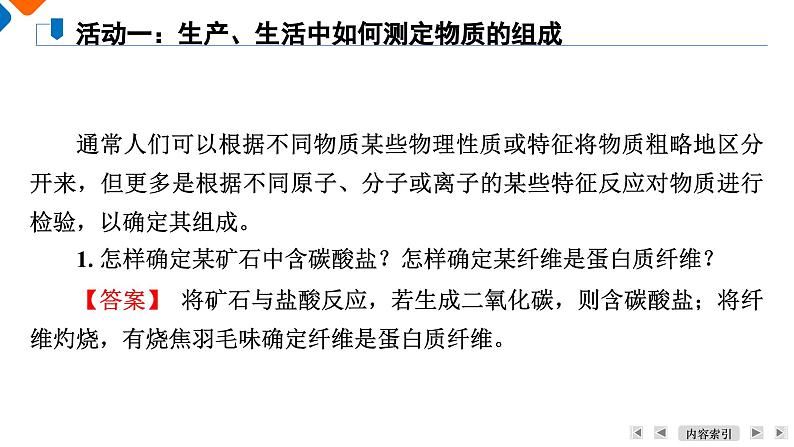 活动一：生产、生活中如何测定物质的组成

通常人们可以根据不同物质某些物理性质或特征将物质粗略地区分开来，但更多是根据不同原子、分子或离子的某些特征反应对物质进行检验，以确定其组成。

1. 怎样确定某矿石中含碳酸盐？怎样确定某纤维是蛋白质纤维？

【答案】 将矿石与盐酸反应，若生成二氧化碳，则含碳酸盐；将纤维灼烧，有烧焦羽毛味确定纤维是蛋白质纤维。

内容索引